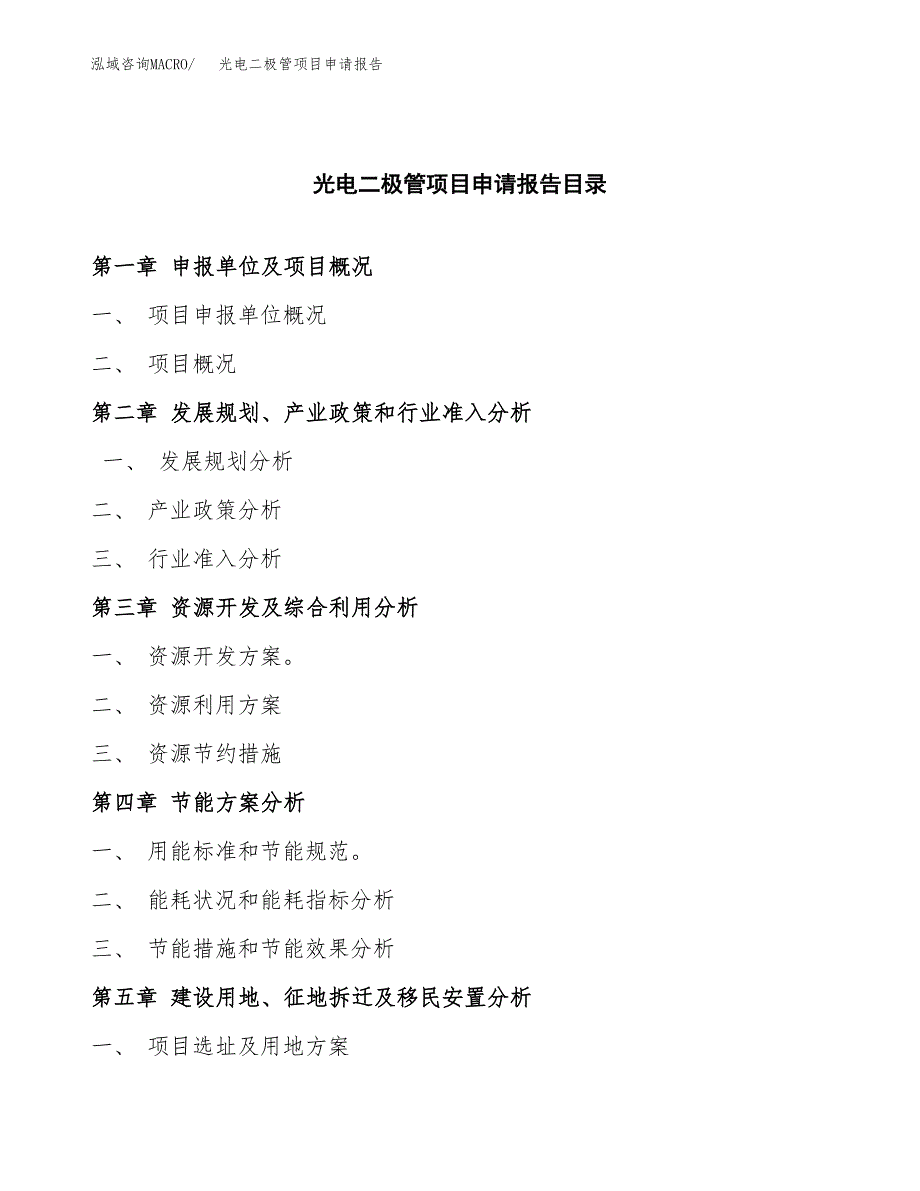 泓域咨询MACRO/ 光电二极管项目申请报告

光电二极管项目申请报告目录

第一章 申报单位及项目概况

一、 项目申报单位概况

二、 项目概况

第二章 发展规划、产业政策和行业准入分析

一、 发展规划分析

二、 产业政策分析

三、 行业准入分析

第三章 资源开发及综合利用分析

一、 资源开发方案。

二、 资源利用方案

三、 资源节约措施

第四章 节能方案分析

一、 用能标准和节能规范。

二、 能耗状况和能耗指标分析

三、 节能措施和节能效果分析

第五章 建设用地、征地拆迁及移民安置分析

一、 项目选址及用地方案